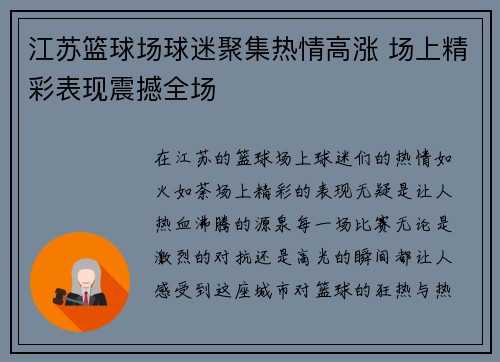 江苏篮球场球迷聚集热情高涨 场上精彩表现震撼全场

在江苏的篮球场上球迷们的热情如火如荼场上精彩的表现无疑是让人热血沸腾的源泉每一场比赛无论是激烈的对抗还是高光的瞬间都让人感受到这座城市对篮球的狂热与热